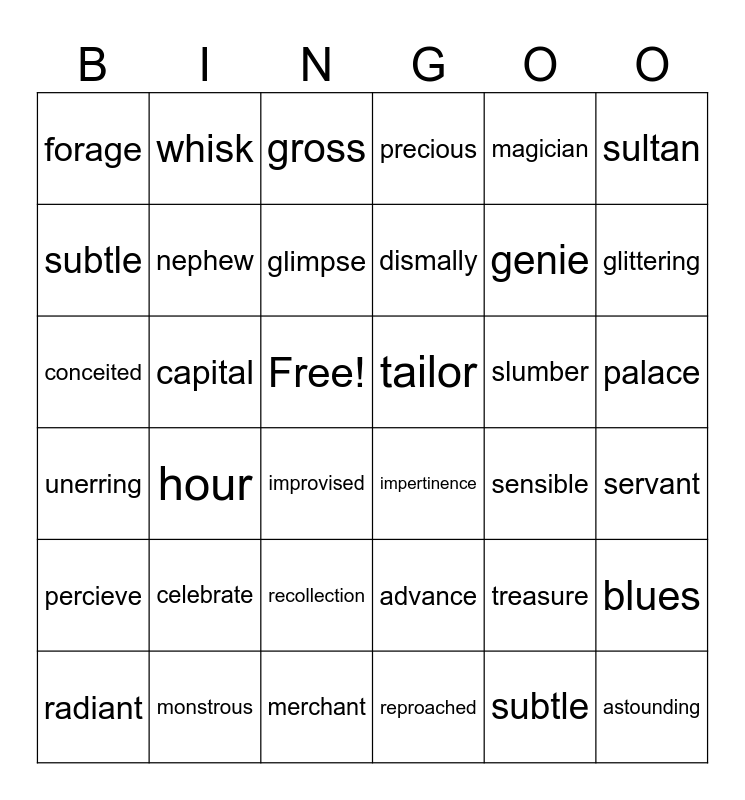 | B | I | N | G | O | O |
|---|---|---|---|---|---|
| forage | whisk | gross | precious | magician | sultan |
| subtle | nephew | glimpse | dismally | genie | glittering |
| conceited | capital | Free! | tailor | slumber | palace |
| unerring | hour | improvised | impertinence | sensible | servant |
| percieve | celebrate | recollection | advance | treasure | blues |
| radiant | monstrous | merchant | reproached | subtle | astounding |